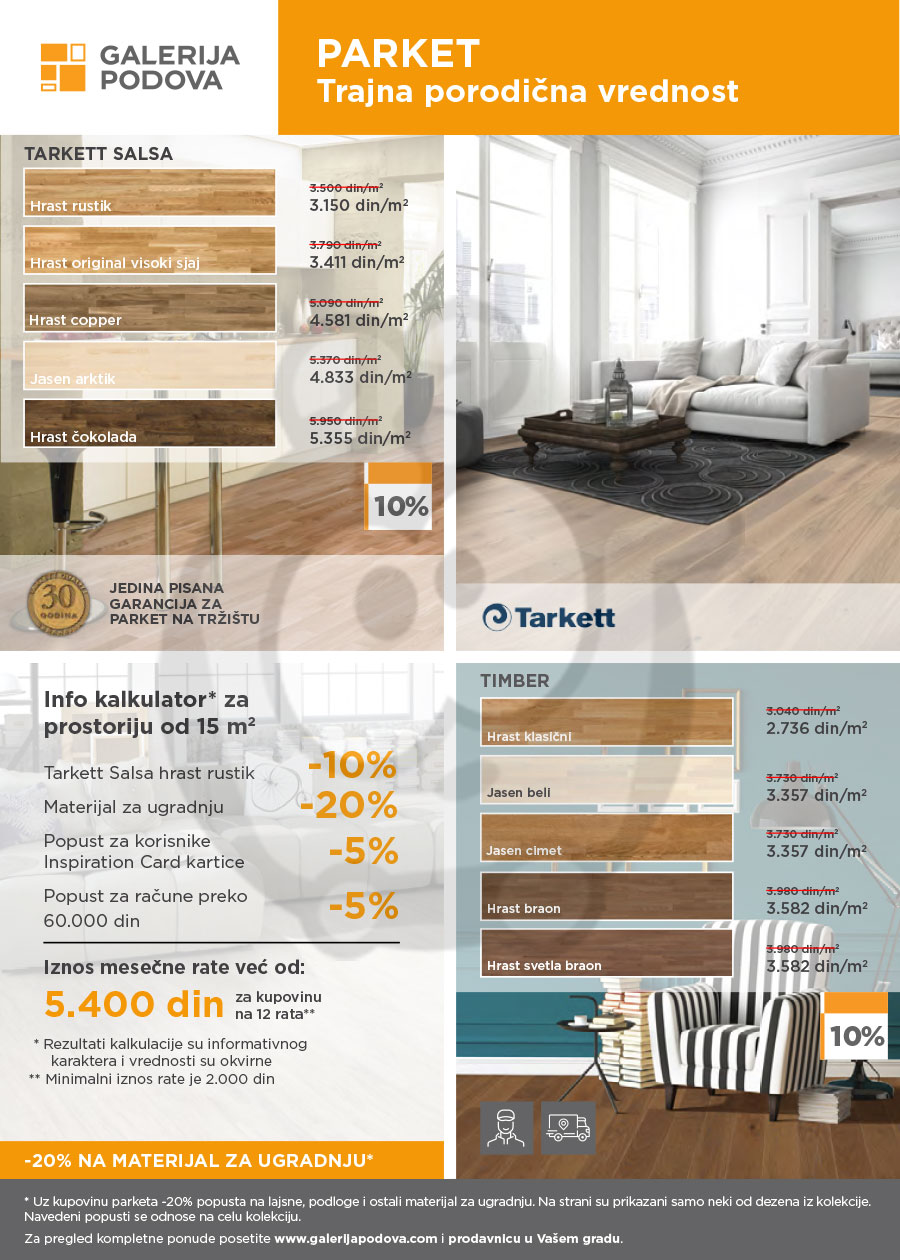 GALERIJA PODOVA

PARKET
Trajna porodična vrednost

TARKETT SALSA

Hrast rustik
3.500 din/m²
3.150 din/m²

Hrast original visoki sjaj
3.790 din/m²
3.411 din/m²

Hrast copper
5.090 din/m²
4.581 din/m²

Jasen arktik
5.370 din/m²
4.833 din/m²

Hrast čokolada
5.950 din/m²
5.355 din/m²

10%

30 GODINA

JEDINA PISANA GARANCIJA ZA PARKET NA TRŽIŠTU

Tarkett

Info kalkulator* za prostoriju od 15 m²

Tarkett Salsa hrast rustik -10%
Materijal za ugradnju -20%
Popust za korisnike Inspiration Card kartice -5%
Popust za račune preko 60.000 din -5%

Iznos mesečne rate već od:
5.400 din za kupovinu na 12 rata**

* Rezultati kalkulacije su informativnog karaktera i vrednosti su okvirne
** Minimalni iznos rate je 2.000 din

-20% NA MATERIJAL ZA UGRADNJU*

TIMBER

Hrast klasični
3.040 din/m²
2.736 din/m²

Jasen beli
3.730 din/m²
3.357 din/m²

Jasen cimet
3.730 din/m²
3.357 din/m²

Hrast braon
3.980 din/m²
3.582 din/m²

Hrast svetla braon
3.980 din/m²
3.582 din/m²

10%

* Uz kupovinu parketa -20% popusta na lajsne, podloge i ostali materijal za ugradnju. Na strani su prikazani samo neki od dezena iz kolekcije. Navedeni popusti se odnose na celu kolekciju.

Za pregled kompletne ponude posetite www.galerijapodova.com i prodavnicu u Vašem gradu.